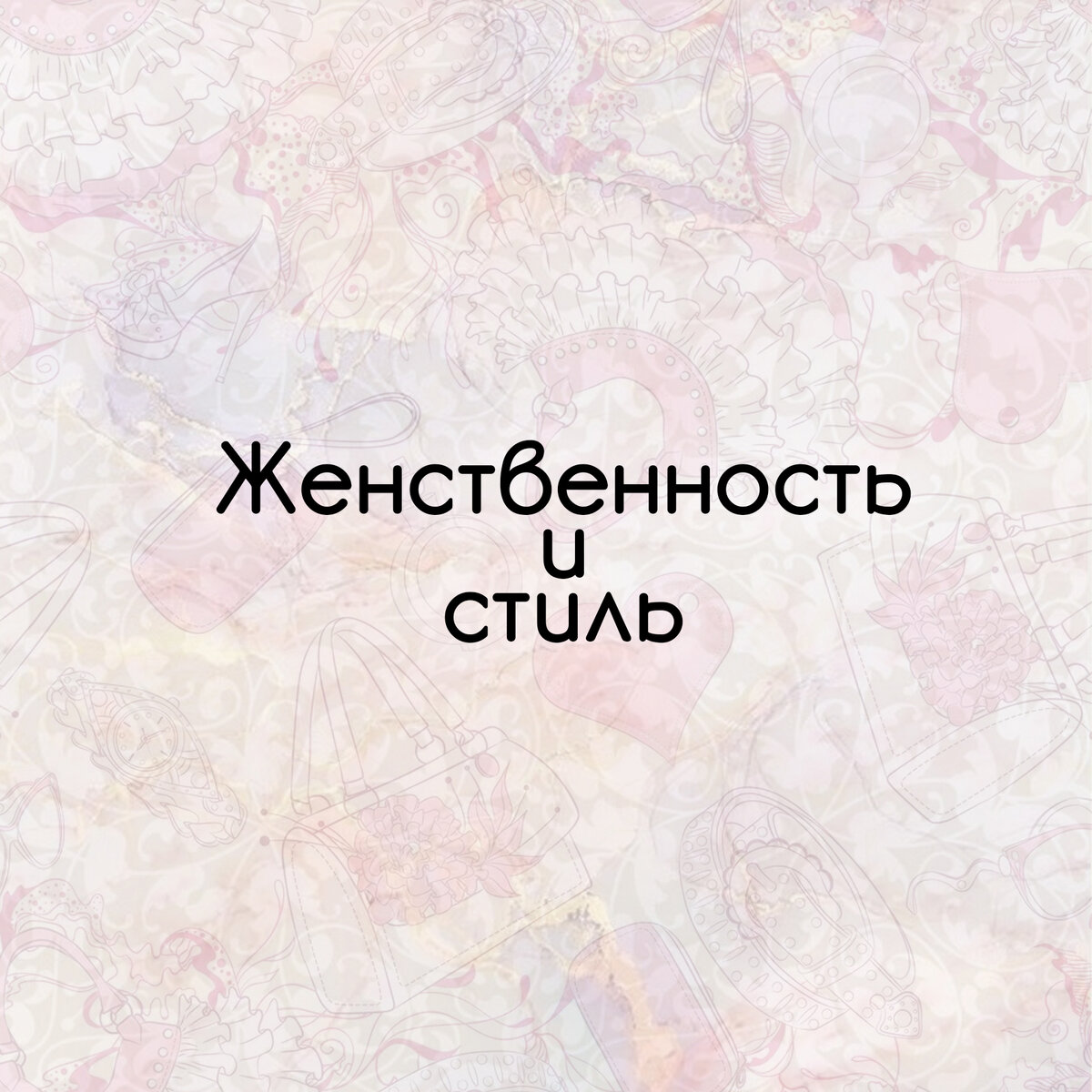 Женственность
и
стиль